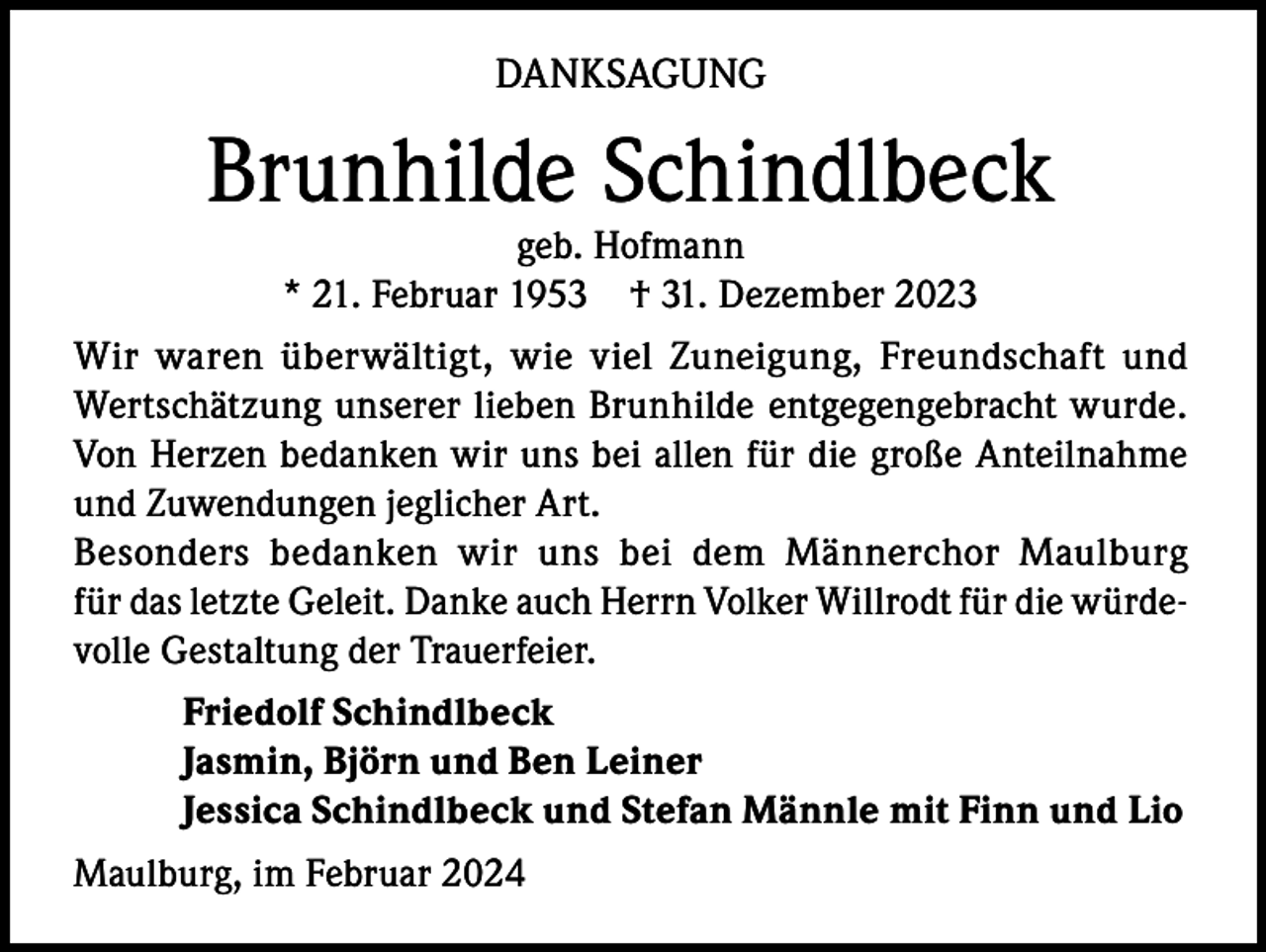 DANKSAGUNG

Brunhilde Schindlbeck

geb. Hofmann

* 21. Februar 1953 † 31. Dezember 2023

Wir waren überwältigt, wie viel Zuneigung, Freundschaft und Wertschätzung unserer lieben Brunhilde entgegengebracht wurde. Von Herzen bedanken wir uns bei allen für die große Anteilnahme und Zuwendungen jeglicher Art.
Besonders bedanken wir uns bei dem Männerchor Maulburg für das letzte Geleit. Danke auch Herrn Volker Willrodt für die würdevolle Gestaltung der Trauerfeier.

Friedolf Schindlbeck
Jasmin, Björn und Ben Leiner
Jessica Schindlbeck und Stefan Männle mit Finn und Lio

Maulburg, im Februar 2024